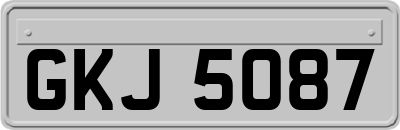 GKJ 5087